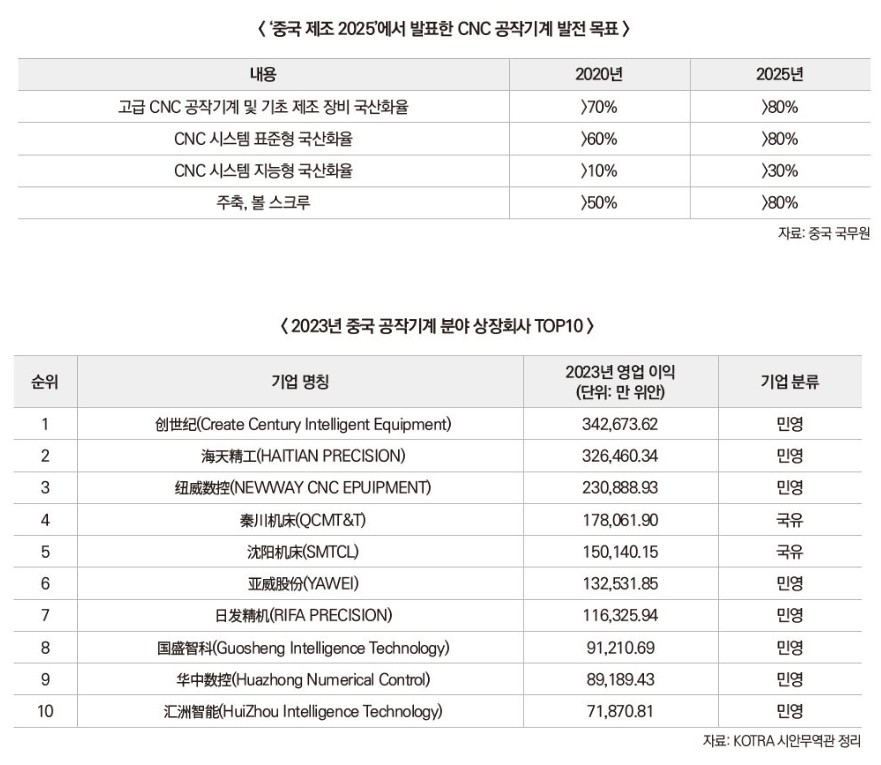 〈 '중국 제조 2025'에서 발표한 CNC 공작기계 발전 목표 〉

| 내용 | 2020년 | 2025년 |
|---|---|---|
| 고급 CNC 공작기계 및 기초 제조 장비 국산화율 | 〉70% | 〉80% |
| CNC 시스템 표준형 국산화율 | 〉60% | 〉80% |
| CNC 시스템 지능형 국산화율 | 〉10% | 〉30% |
| 주축, 볼 스크루 | 〉50% | 〉80% |

자료: 중국 국무원

〈 2023년 중국 공작기계 분야 상장회사 TOP10 〉

| 순위 | 기업 명칭 | 2023년 영업 이익 (단위: 만 위안) | 기업 분류 |
|---|---|---|---|
| 1 | 创世纪(Create Century Intelligent Equipment) | 342,673.62 | 민영 |
| 2 | 海天精工(HAITIAN PRECISION) | 326,460.34 | 민영 |
| 3 | 纽威数控(NEWWAY CNC EPUIPMENT) | 230,888.93 | 민영 |
| 4 | 秦川机床(QCMT&T) | 178,061.90 | 국유 |
| 5 | 沈阳机床(SMTCL) | 150,140.15 | 국유 |
| 6 | 亚威股份(YAWEI) | 132,531.85 | 민영 |
| 7 | 日发精机(RIFA PRECISION) | 116,325.94 | 민영 |
| 8 | 国盛智科(Guosheng Intelligence Technology) | 91,210.69 | 민영 |
| 9 | 华中数控(Huazhong Numerical Control) | 89,189.43 | 민영 |
| 10 | 汇洲智能(HuiZhou Intelligence Technology) | 71,870.81 | 민영 |

자료: KOTRA 시안무역관 정리